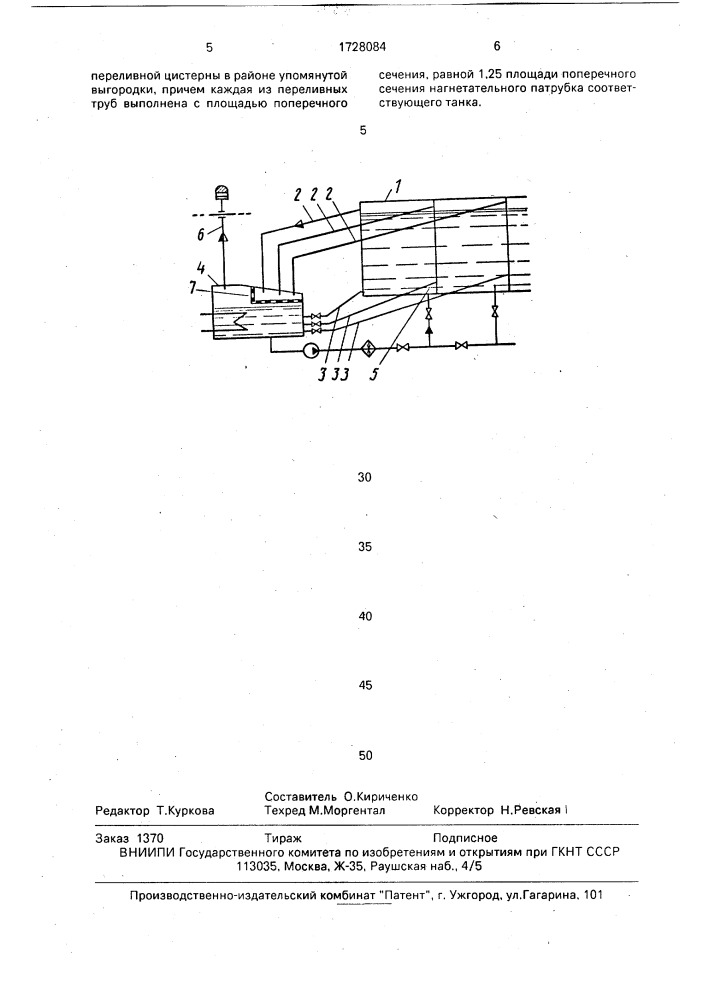 5

1728084

6

переливной цистерны в районе упомянутой выгородки, причем каждая из переливных труб выполнена с площадью поперечного

сечения, равной 1,25 площади поперечного сечения нагнетательного патрубка соответствующего танка.

5

2 2 2

1

6

4

7

3 3 3

5

30

35

40

45

50

Составитель О.Кириченко
Редактор Т.Куркова Техред М.Моргентал Корректор Н.Ревская

Заказ 1370 Тираж Подписное
ВНИИПИ Государственного комитета по изобретениям и открытиям при ГКНТ СССР
113035, Москва, Ж-35, Раушская наб., 4/5

Производственно-издательский комбинат "Патент", г. Ужгород, ул.Гагарина, 101